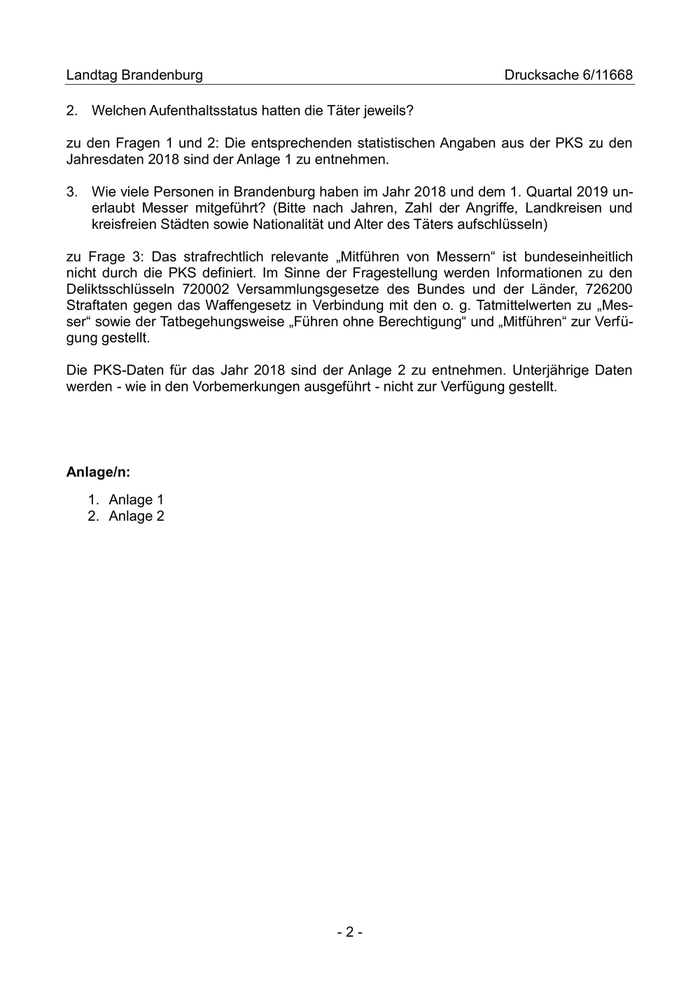 Landtag Brandenburg Drucksache 6/11668

2. Welchen Aufenthaltsstatus hatten die Täter jeweils?

zu den Fragen 1 und 2: Die entsprechenden statistischen Angaben aus der PKS zu den Jahresdaten 2018 sind der Anlage 1 zu entnehmen.

3. Wie viele Personen in Brandenburg haben im Jahr 2018 und dem 1. Quartal 2019 unerlaubt Messer mitgeführt? (Bitte nach Jahren, Zahl der Angriffe, Landkreisen und kreisfreien Städten sowie Nationalität und Alter des Täters aufschlüsseln)

zu Frage 3: Das strafrechtlich relevante „Mitführen von Messern“ ist bundeseinheitlich nicht durch die PKS definiert. Im Sinne der Fragestellung werden Informationen zu den Deliktsschlüsseln 720002 Versammlungsgesetze des Bundes und der Länder, 726200 Straftaten gegen das Waffengesetz in Verbindung mit den o. g. Tatmittelwerten zu „Messer“ sowie der Tatbegehungsweise „Führen ohne Berechtigung“ und „Mitführen“ zur Verfügung gestellt.

Die PKS-Daten für das Jahr 2018 sind der Anlage 2 zu entnehmen. Unterjährige Daten werden - wie in den Vorbemerkungen ausgeführt - nicht zur Verfügung gestellt.

Anlage/n:

1. Anlage 1
2. Anlage 2

- 2 -